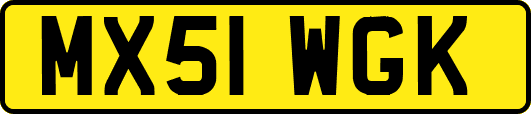 MX51 WGK